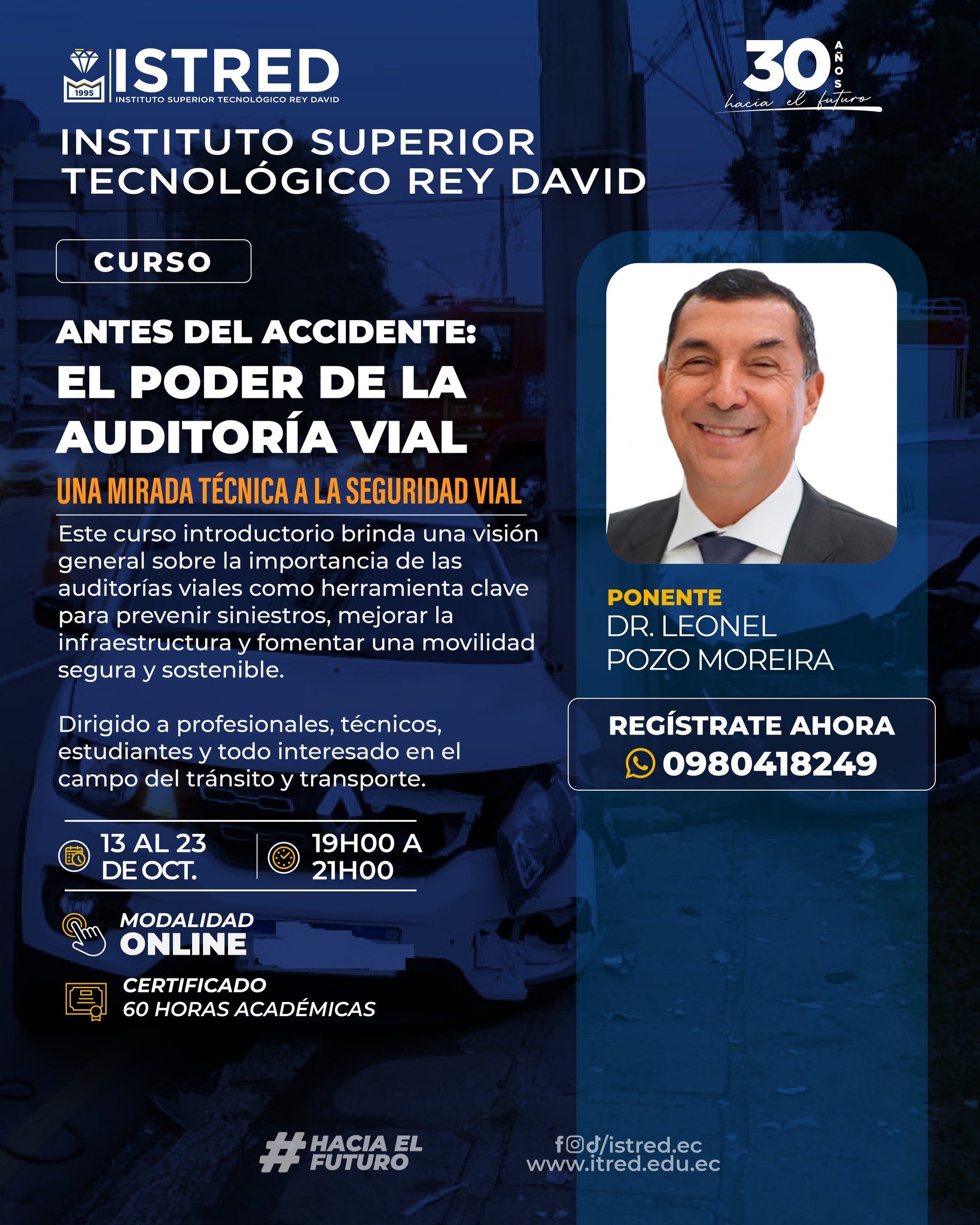 1995
ISTRED
INSTITUTO SUPERIOR TECNOLÓGICO REY DAVID

30 AÑOS
hacia el futuro

INSTITUTO SUPERIOR TECNOLÓGICO REY DAVID

CURSO

ANTES DEL ACCIDENTE:
EL PODER DE LA AUDITORÍA VIAL
UNA MIRADA TÉCNICA A LA SEGURIDAD VIAL

Este curso introductorio brinda una visión general sobre la importancia de las auditorías viales como herramienta clave para prevenir siniestros, mejorar la infraestructura y fomentar una movilidad segura y sostenible.

Dirigido a profesionales, técnicos, estudiantes y todo interesado en el campo del tránsito y transporte.

13 AL 23 DE OCT.

19H00 A 21H00

MODALIDAD
ONLINE

CERTIFICADO
60 HORAS ACADÉMICAS

PONENTE
DR. LEONEL POZO MOREIRA

REGÍSTRATE AHORA
0980418249

#HACIA EL FUTURO

/istred.ec
www.itred.edu.ec